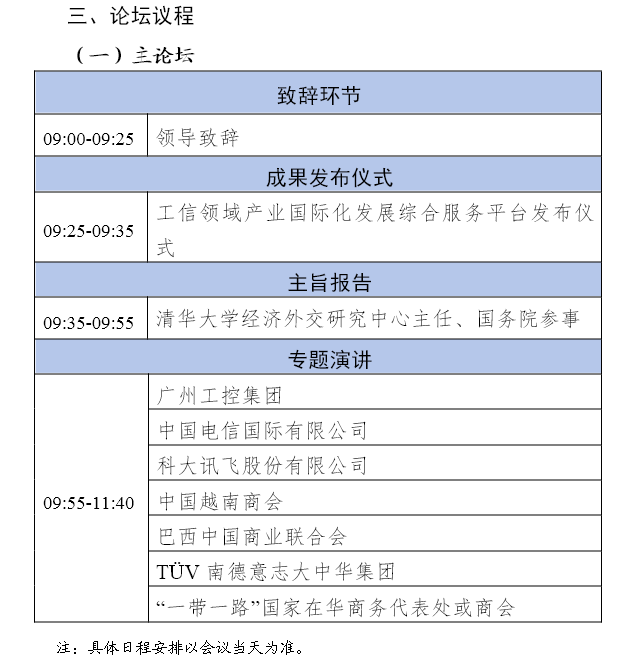 三、论坛议程

（一）主论坛

| 致辞环节 | |
|---|---|
| 09:00-09:25 | 领导致辞 |
| 成果发布仪式 | |
| 09:25-09:35 | 工信领域产业国际化发展综合服务平台发布仪式 |
| 主旨报告 | |
| 09:35-09:55 | 清华大学经济外交研究中心主任、国务院参事 |
| 专题演讲 | |
| 09:55-11:40 | 广州工控集团 |
| | 中国电信国际有限公司 |
| | 科大讯飞股份有限公司 |
| | 中国越南商会 |
| | 巴西中国商业联合会 |
| | TÜV 南德意志大中华集团 |
| | “一带一路”国家在华商务代表处或商会 |

注：具体日程安排以会议当天为准。